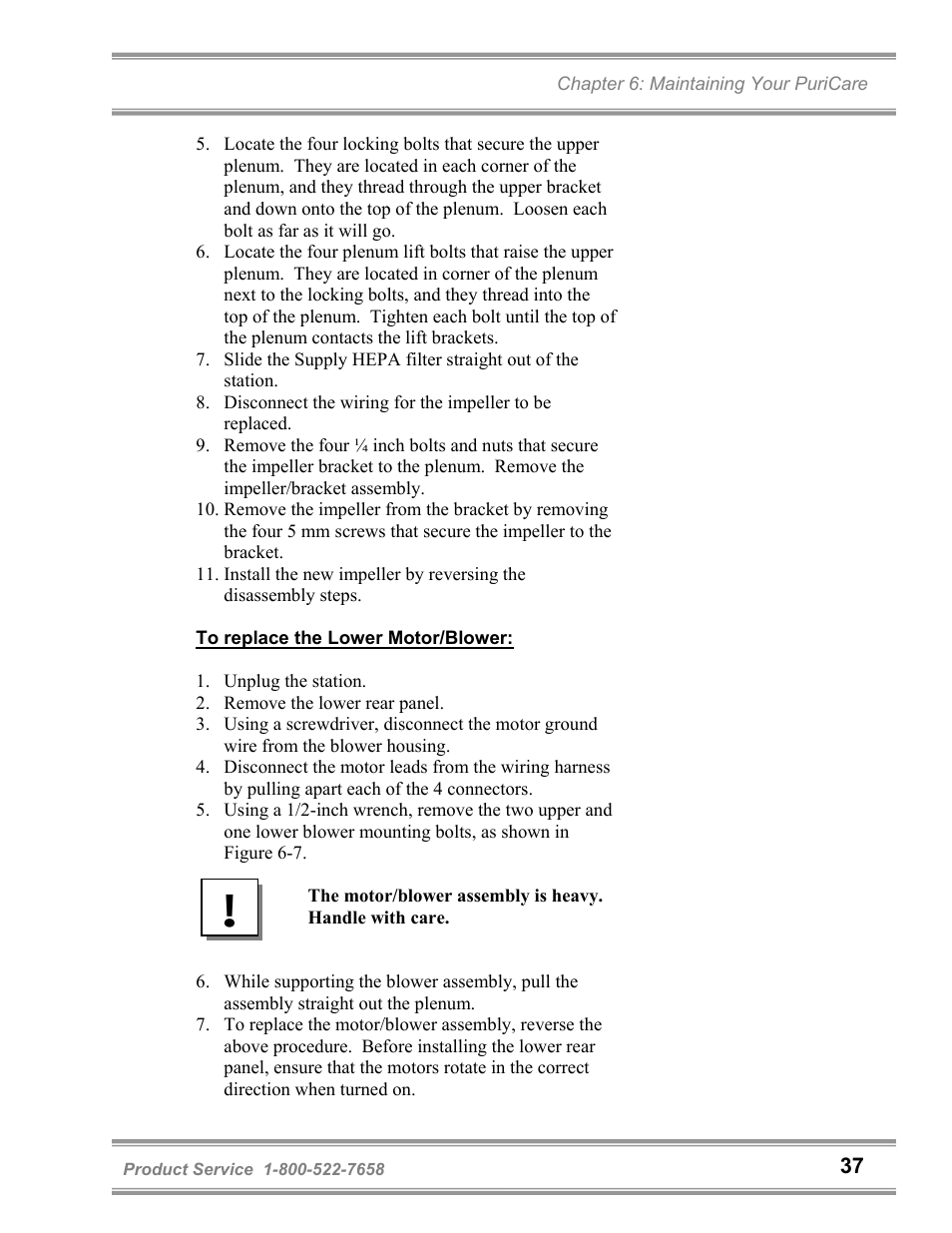 Chapter 6: Maintaining Your PuriCare

5. Locate the four locking bolts that secure the upper plenum. They are located in each corner of the plenum, and they thread through the upper bracket and down onto the top of the plenum. Loosen each bolt as far as it will go.
6. Locate the four plenum lift bolts that raise the upper plenum. They are located in corner of the plenum next to the locking bolts, and they thread into the top of the plenum. Tighten each bolt until the top of the plenum contacts the lift brackets.
7. Slide the Supply HEPA filter straight out of the station.
8. Disconnect the wiring for the impeller to be replaced.
9. Remove the four ¼ inch bolts and nuts that secure the impeller bracket to the plenum. Remove the impeller/bracket assembly.
10. Remove the impeller from the bracket by removing the four 5 mm screws that secure the impeller to the bracket.
11. Install the new impeller by reversing the disassembly steps.

To replace the Lower Motor/Blower:

1. Unplug the station.
2. Remove the lower rear panel.
3. Using a screwdriver, disconnect the motor ground wire from the blower housing.
4. Disconnect the motor leads from the wiring harness by pulling apart each of the 4 connectors.
5. Using a 1/2-inch wrench, remove the two upper and one lower blower mounting bolts, as shown in Figure 6-7.

!

The motor/blower assembly is heavy. Handle with care.

6. While supporting the blower assembly, pull the assembly straight out the plenum.
7. To replace the motor/blower assembly, reverse the above procedure. Before installing the lower rear panel, ensure that the motors rotate in the correct direction when turned on.

Product Service 1-800-522-7658

37